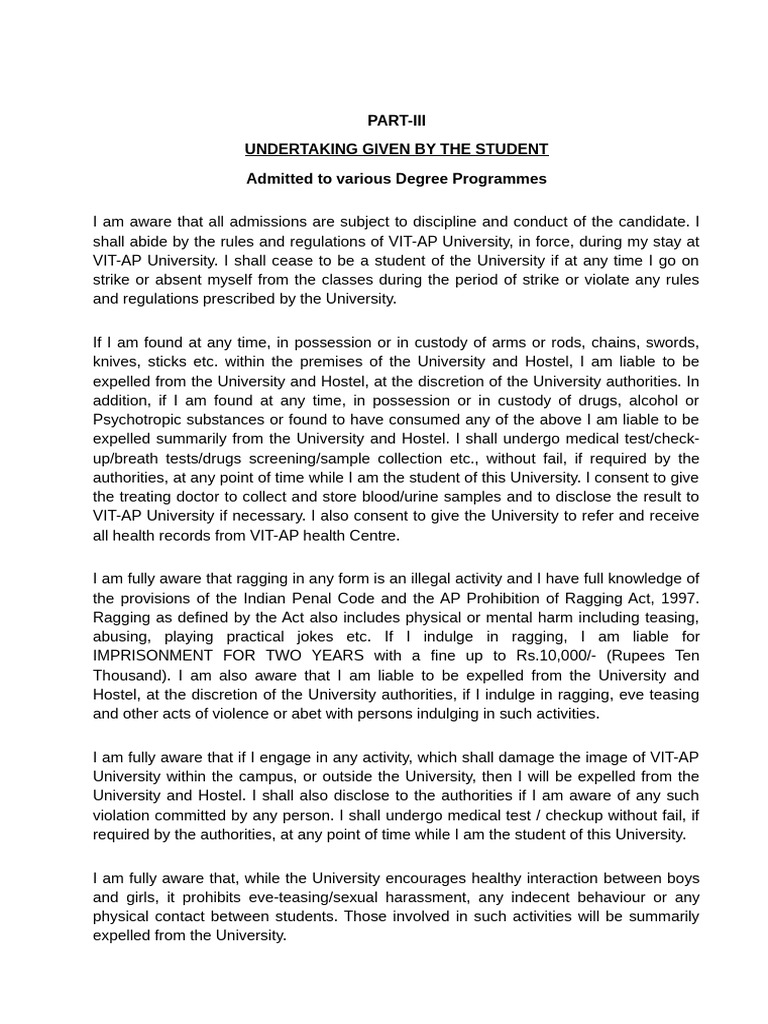 PART-III

UNDERTAKING GIVEN BY THE STUDENT

Admitted to various Degree Programmes

I am aware that all admissions are subject to discipline and conduct of the candidate. I shall abide by the rules and regulations of VIT-AP University, in force, during my stay at VIT-AP University. I shall cease to be a student of the University if at any time I go on strike or absent myself from the classes during the period of strike or violate any rules and regulations prescribed by the University.

If I am found at any time, in possession or in custody of arms or rods, chains, swords, knives, sticks etc. within the premises of the University and Hostel, I am liable to be expelled from the University and Hostel, at the discretion of the University authorities. In addition, if I am found at any time, in possession or in custody of drugs, alcohol or Psychotropic substances or found to have consumed any of the above I am liable to be expelled summarily from the University and Hostel. I shall undergo medical test/check-up/breath tests/drugs screening/sample collection etc., without fail, if required by the authorities, at any point of time while I am the student of this University. I consent to give the treating doctor to collect and store blood/urine samples and to disclose the result to VIT-AP University if necessary. I also consent to give the University to refer and receive all health records from VIT-AP health Centre.

I am fully aware that ragging in any form is an illegal activity and I have full knowledge of the provisions of the Indian Penal Code and the AP Prohibition of Ragging Act, 1997. Ragging as defined by the Act also includes physical or mental harm including teasing, abusing, playing practical jokes etc. If I indulge in ragging, I am liable for IMPRISONMENT FOR TWO YEARS with a fine up to Rs.10,000/- (Rupees Ten Thousand). I am also aware that I am liable to be expelled from the University and Hostel, at the discretion of the University authorities, if I indulge in ragging, eve teasing and other acts of violence or abet with persons indulging in such activities.

I am fully aware that if I engage in any activity, which shall damage the image of VIT-AP University within the campus, or outside the University, then I will be expelled from the University and Hostel. I shall also disclose to the authorities if I am aware of any such violation committed by any person. I shall undergo medical test / checkup without fail, if required by the authorities, at any point of time while I am the student of this University.

I am fully aware that, while the University encourages healthy interaction between boys and girls, it prohibits eve-teasing/sexual harassment, any indecent behaviour or any physical contact between students. Those involved in such activities will be summarily expelled from the University.